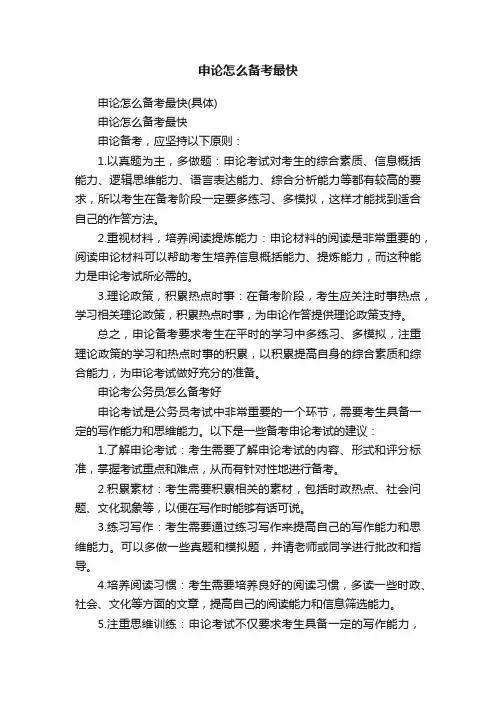 申论怎么备考最快

申论怎么备考最快(具体)

申论怎么备考最快

申论备考，应坚持以下原则：

1.以真题为主，多做题：申论考试对考生的综合素质、信息概括能力、逻辑思维能力、语言表达能力、综合分析能力等都有较高的要求，所以考生在备考阶段一定要多练习、多模拟，这样才能找到适合自己的作答方法。

2.重视材料，培养阅读提炼能力：申论材料的阅读是非常重要的，阅读申论材料可以帮助考生培养信息概括能力、提炼能力，而这种能力是申论考试所必需的。

3.理论政策，积累热点时事：在备考阶段，考生应关注时事热点，学习相关理论政策，积累热点时事，为申论作答提供理论政策支持。

总之，申论备考要求考生在平时的学习中多练习、多模拟，注重理论政策的学习和热点时事的积累，以积累提高自身的综合素质和综合能力，为申论考试做好充分的准备。

申论考公务员怎么备考好

申论考试是公务员考试中非常重要的一个环节，需要考生具备一定的写作能力和思维能力。以下是一些备考申论考试的建议：

1.了解申论考试：考生需要了解申论考试的内容、形式和评分标准，掌握考试重点和难点，从而有针对性地进行备考。

2.积累素材：考生需要积累相关的素材，包括时政热点、社会问题、文化现象等，以便在写作时能够有话可说。

3.练习写作：考生需要通过练习写作来提高自己的写作能力和思维能力。可以多做一些真题和模拟题，并请老师或同学进行批改和指导。

4.培养阅读习惯：考生需要培养良好的阅读习惯，多读一些时政、社会、文化等方面的文章，提高自己的阅读能力和信息筛选能力。

5.注重思维训练：申论考试不仅要求考生具备一定的写作能力，